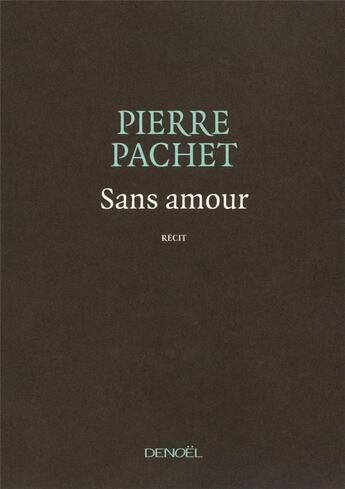 PIERRE PACHET

Sans amour

RÉCIT

DENOËL